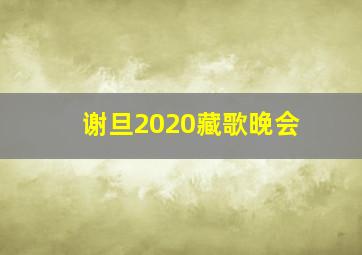 谢旦2020藏歌晚会